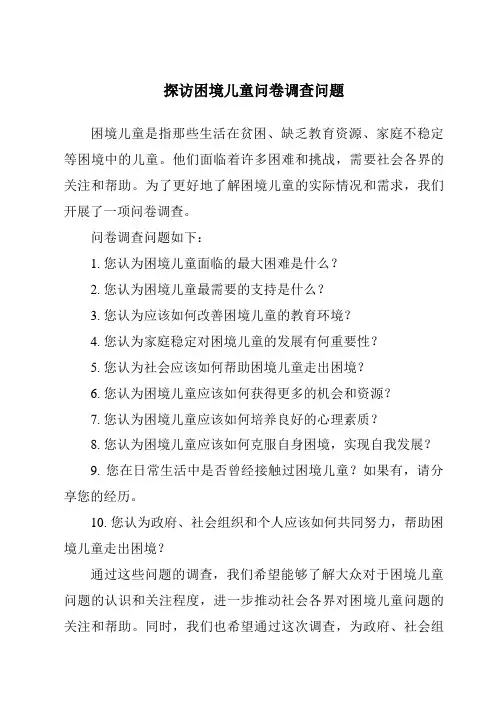 探访困境儿童问卷调查问题

困境儿童是指那些生活在贫困、缺乏教育资源、家庭不稳定等困境中的儿童。他们面临着许多困难和挑战，需要社会各界的关注和帮助。为了更好地了解困境儿童的实际情况和需求，我们开展了一项问卷调查。

问卷调查问题如下：

1. 您认为困境儿童面临的最大困难是什么？

2. 您认为困境儿童最需要的支持是什么？

3. 您认为应该如何改善困境儿童的教育环境？

4. 您认为家庭稳定对困境儿童的发展有何重要性？

5. 您认为社会应该如何帮助困境儿童走出困境？

6. 您认为困境儿童应该如何获得更多的机会和资源？

7. 您认为困境儿童应该如何培养良好的心理素质？

8. 您认为困境儿童应该如何克服自身困境，实现自我发展？

9. 您在日常生活中是否曾经接触过困境儿童？如果有，请分享您的经历。

10. 您认为政府、社会组织和个人应该如何共同努力，帮助困境儿童走出困境？

通过这些问题的调查，我们希望能够了解大众对于困境儿童问题的认识和关注程度，进一步推动社会各界对困境儿童问题的关注和帮助。同时，我们也希望通过这次调查，为政府、社会组